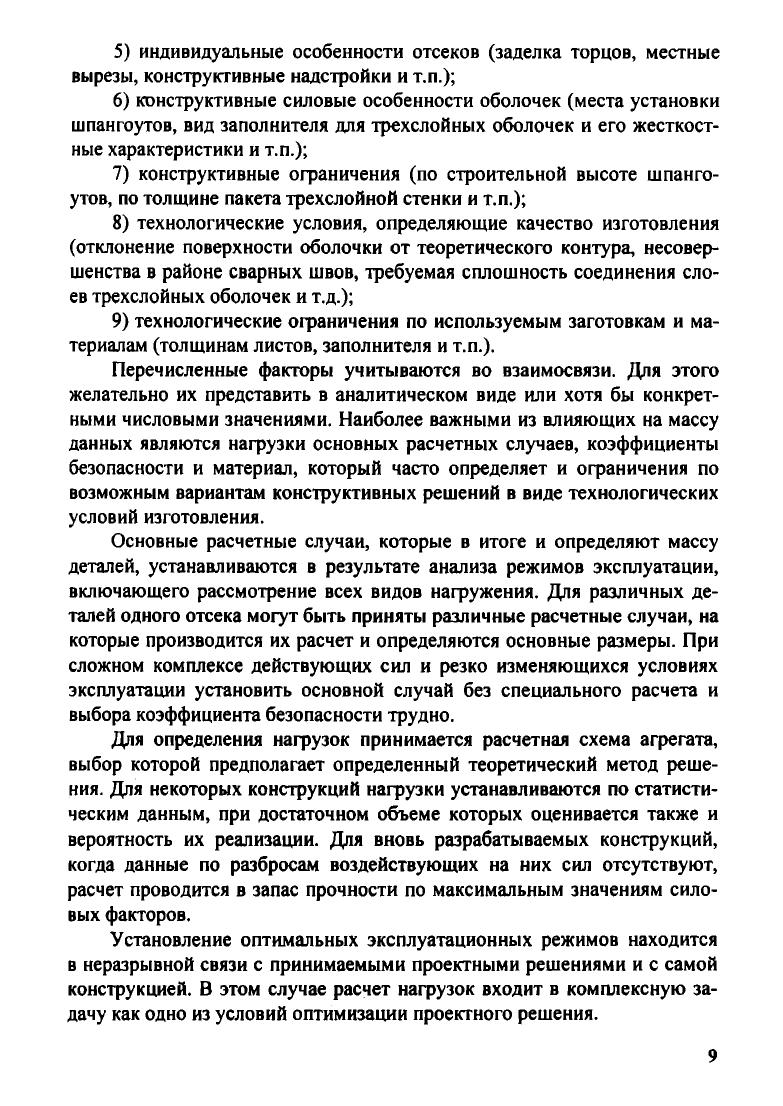 5) индивидуальные особенности отсеков (заделка торцов, местные вырезы, конструктивные надстройки и т.п.);

6) конструктивные силовые особенности оболочек (места установки шпангоутов, вид заполнителя для трехслойных оболочек и его жесткостные характеристики и т.п.);

7) конструктивные ограничения (по строительной высоте шпангоутов, по толщине пакета трехслойной стенки и т.п.);

8) технологические условия, определяющие качество изготовления (отклонение поверхности оболочки от теоретического контура, несовершенства в районе сварных швов, требуемая сплошность соединения слоев трехслойных оболочек и т.д.);

9) технологические ограничения по используемым заготовкам и материалам (толщинам листов, заполнителя и т.п.).

Перечисленные факторы учитываются во взаимосвязи. Для этого желательно их представить в аналитическом виде или хотя бы конкретными числовыми значениями. Наиболее важными из влияющих на массу данных являются нагрузки основных расчетных случаев, коэффициенты безопасности и материал, который часто определяет и ограничения по возможным вариантам конструктивных решений в виде технологических условий изготовления.

Основные расчетные случаи, которые в итоге и определяют массу деталей, устанавливаются в результате анализа режимов эксплуатации, включающего рассмотрение всех видов нагружения. Для различных деталей одного отсека могут быть приняты различные расчетные случаи, на которые производится их расчет и определяются основные размеры. При сложном комплексе действующих сил и резко изменяющихся условиях эксплуатации установить основной случай без специального расчета и выбора коэффициента безопасности трудно.

Для определения нагрузок принимается расчетная схема агрегата, выбор которой предполагает определенный теоретический метод решения. Для некоторых конструкций нагрузки устанавливаются по статистическим данным, при достаточном объеме которых оценивается также и вероятность их реализации. Для вновь разрабатываемых конструкций, когда данные по разбросам воздействующих на них сил отсутствуют, расчет проводится в запас прочности по максимальным значениям силовых факторов.

Установление оптимальных эксплуатационных режимов находится в неразрывной связи с принимаемыми проектными решениями и с самой конструкцией. В этом случае расчет нагрузок входит в комплексную задачу как одно из условий оптимизации проектного решения.

9